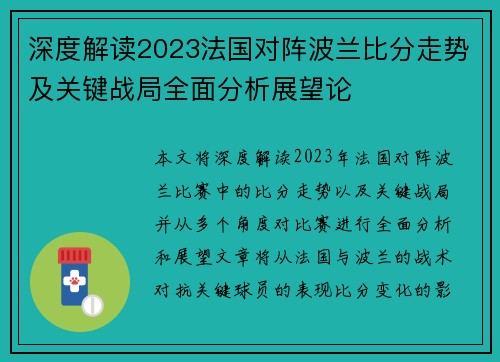 深度解读2023法国对阵波兰比分走势及关键战局全面分析展望论

本文将深度解读2023年法国对阵波兰比赛中的比分走势以及关键战局并从多个角度对比赛进行全面分析和展望文章将从法国与波兰的战术对抗关键球员的表现比分变化的影